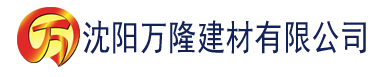 万 沈阳万隆建材有限公司